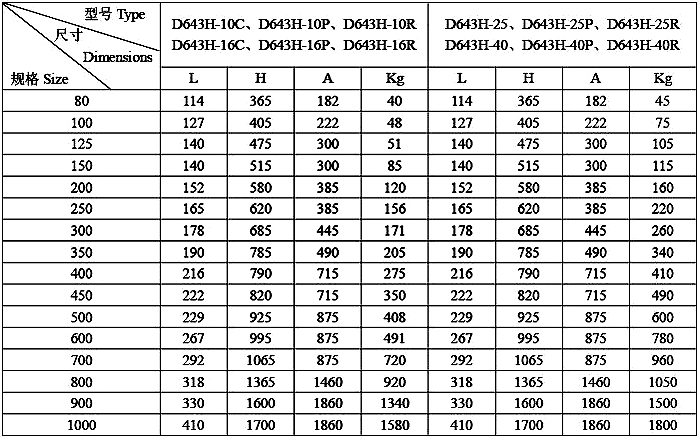 | 型号 Type 尺寸 Dimensions 规格 Size | D643H-10C、D643H-10P、D643H-10R D643H-16C、D643H-16P、D643H-16R | | | | D643H-25、D643H-25P、D643H-25R D643H-40、D643H-40P、D643H-40R | | | |
|---|---|---|---|---|---|---|---|---|
| | L | H | A | Kg | L | H | A | Kg |
| 80 | 114 | 365 | 182 | 40 | 114 | 365 | 182 | 45 |
| 100 | 127 | 405 | 222 | 48 | 127 | 405 | 222 | 75 |
| 125 | 140 | 475 | 300 | 51 | 140 | 475 | 300 | 105 |
| 150 | 140 | 515 | 300 | 85 | 140 | 515 | 300 | 115 |
| 200 | 152 | 580 | 385 | 120 | 152 | 580 | 385 | 160 |
| 250 | 165 | 620 | 385 | 156 | 165 | 620 | 385 | 220 |
| 300 | 178 | 685 | 445 | 171 | 178 | 685 | 445 | 260 |
| 350 | 190 | 785 | 490 | 205 | 190 | 785 | 490 | 340 |
| 400 | 216 | 790 | 715 | 275 | 216 | 790 | 715 | 410 |
| 450 | 222 | 820 | 715 | 350 | 222 | 820 | 715 | 490 |
| 500 | 229 | 925 | 875 | 408 | 229 | 925 | 875 | 600 |
| 600 | 267 | 995 | 875 | 491 | 267 | 995 | 875 | 780 |
| 700 | 292 | 1065 | 875 | 720 | 292 | 1065 | 875 | 960 |
| 800 | 318 | 1365 | 1460 | 920 | 318 | 1365 | 1460 | 1050 |
| 900 | 330 | 1600 | 1860 | 1340 | 330 | 1600 | 1860 | 1500 |
| 1000 | 410 | 1700 | 1860 | 1580 | 410 | 1700 | 1860 | 1800 |